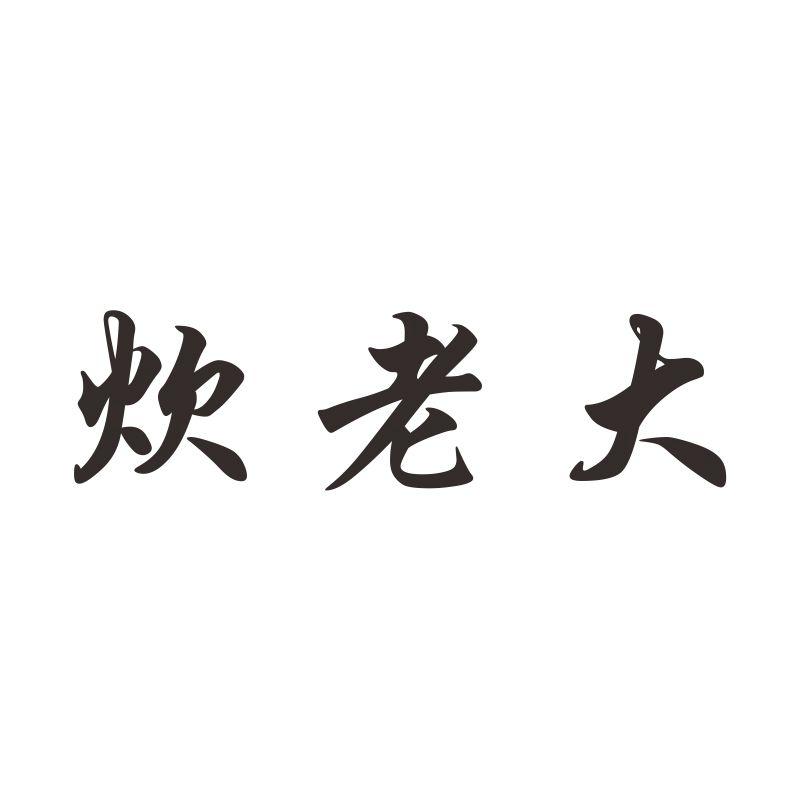 炊老大